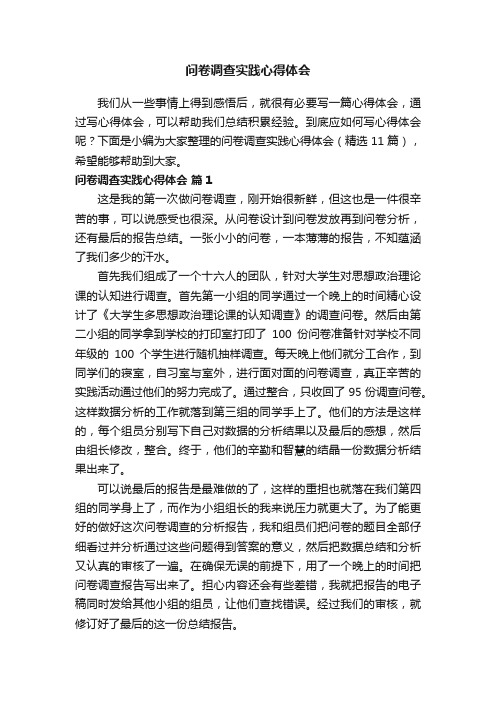 问卷调查实践心得体会

我们从一些事情上得到感悟后，就很有必要写一篇心得体会，通过写心得体会，可以帮助我们总结积累经验。到底应如何写心得体会呢？下面是小编为大家整理的问卷调查实践心得体会（精选 11 篇），希望能够帮助到大家。

问卷调查实践心得体会 篇 1

这是我的第一次做问卷调查，刚开始很新鲜，但这也是一件很辛苦的事，可以说感受也很深。从问卷设计到问卷发放再到问卷分析，还有最后的报告总结。一张小小的问卷，一本薄薄的报告，不知蕴涵了我们多少的汗水。

首先我们组成了一个十六人的团队，针对大学生对思想政治理论课的认知进行调查。首先第一小组的同学通过一个晚上的时间精心设计了《大学生多思想政治理论课的认知调查》的调查问卷。然后由第二小组的同学拿到学校的打印室打印了 100 份问卷准备针对学校不同年级的 100 个学生进行随机抽样调查。每天晚上他们就分工合作，到同学们的寝室，自习室与室外，进行面对面的问卷调查，真正辛苦的实践活动通过他们的努力完成了。通过整合，只收回了 95 份调查问卷。这样数据分析的工作就落到第三组的同学手上了。他们的方法是这样的，每个组员分别写下自己对数据的分析结果以及最后的感想，然后由组长修改，整合。终于，他们的辛勤和智慧的结晶一份数据分析结果出来了。

可以说最后的报告是最难做的了，这样的重担也就落在我们第四组的同学身上了，而作为小组组长的我来说压力就更大了。为了能更好的做好这次问卷调查的分析报告，我和组员们把问卷的题目全部仔细看过并分析通过这些问题得到答案的意义，然后把数据总结和分析又认真的审核了一遍。在确保无误的前提下，用了一个晚上的时间把问卷调查报告写出来了。担心内容还会有些差错，我就把报告的电子稿同时发给其他小组的组员，让他们查找错误。经过我们的审核，就修订好了最后的这一份总结报告。